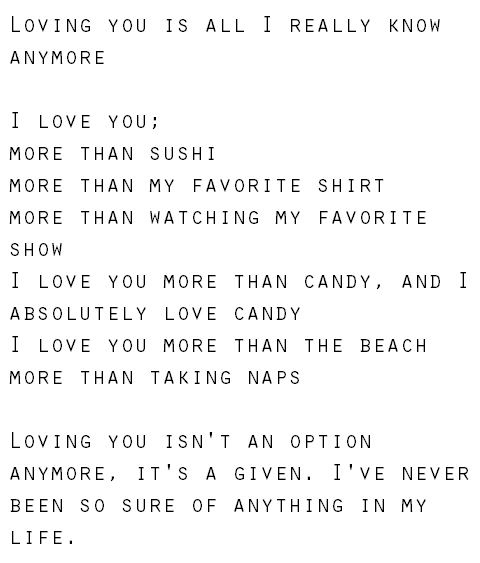 Loving you is all I really know anymore

I love you;
more than sushi
more than my favorite shirt
more than watching my favorite show
I love you more than candy, and I absolutely love candy
I love you more than the beach
more than taking naps

Loving you isn't an option anymore, it's a given. I've never been so sure of anything in my life.